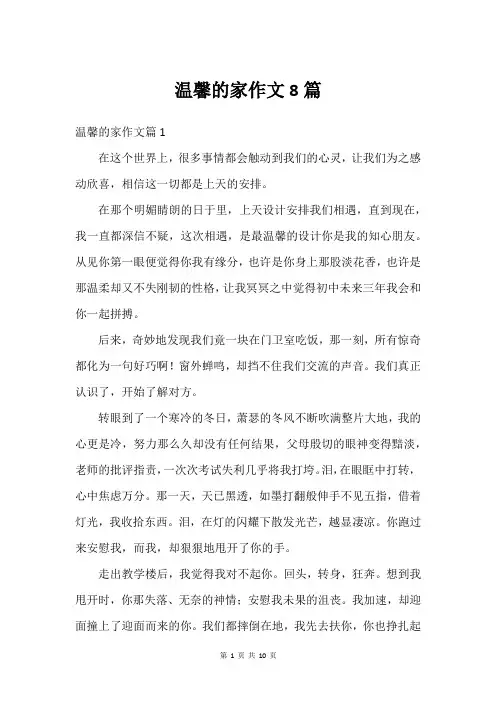 温馨的家作文 8 篇

温馨的家作文篇 1

在这个世界上，很多事情都会触动到我们的心灵，让我们为之感动欣喜，相信这一切都是上天的安排。

在那个明媚晴朗的日子里，上天设计安排我们相遇，直到现在，我一直都深信不疑，这次相遇，是最温馨的设计你是我的知心朋友。从见你第一眼便觉得你我有缘分，也许是你身上那股淡花香，也许是那温柔却又不失刚韧的性格，让我冥冥之中觉得初中未来三年我会和你一起拼搏。

后来，奇妙地发现我们竟一块在门卫室吃饭，那一刻，所有惊奇都化为一句好巧啊！窗外蝉鸣，却挡不住我们交流的声音。我们真正认识了，开始了解对方。

转眼到了一个寒冷的冬日，萧瑟的冬风不断吹满整片大地，我的心更是冷，努力那么久却没有任何结果，父母殷切的眼神变得黯淡，老师的批评指责，一次次考试失利几乎将我打垮。泪，在眼眶中打转，心中焦虑万分。那一天，天已黑透，如墨打翻般伸手不见五指，借着灯光，我收拾东西。泪，在灯的闪耀下散发光芒，越显凄凉。你跑过来安慰我，而我，却狠狠地甩开了你的手。

走出教学楼后，我觉得我对不起你。回头，转身，狂奔。想到我甩开时，你那失落、无奈的神情；安慰我未果的沮丧。我加速，却迎面撞上了迎面而来的你。我们都摔倒在地，我先去扶你，你也挣扎起

第 1 页 共 10 页